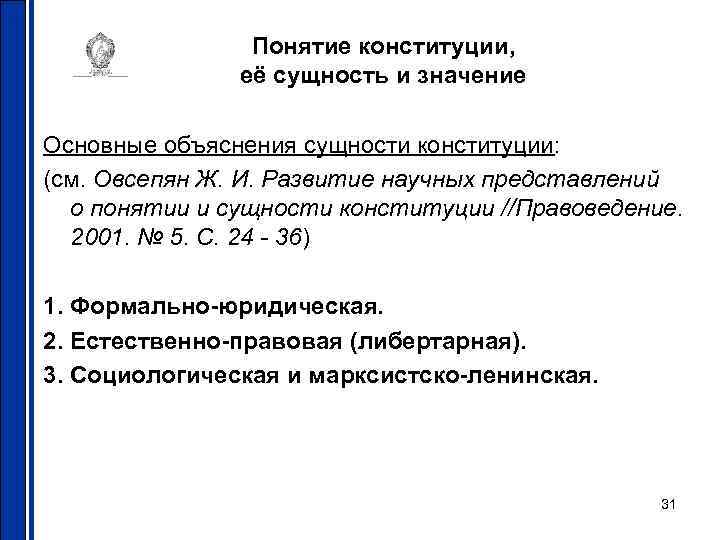 Понятие конституции, её сущность и значение

Основные объяснения сущности конституции:
(см. Овсепян Ж. И. Развитие научных представлений о понятии и сущности конституции //Правоведение. 2001. № 5. С. 24 - 36)

1. Формально-юридическая.
2. Естественно-правовая (либертарная).
3. Социологическая и марксистско-ленинская.

31